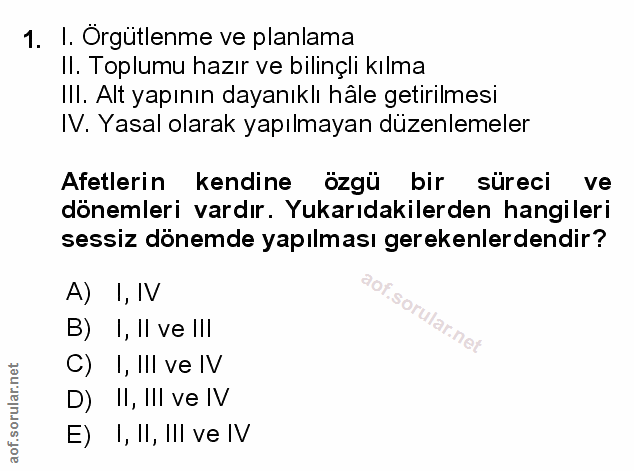 1. I. Örgütlenme ve planlama
II. Toplumu hazır ve bilinçli kılma
III. Alt yapının dayanıklı hâle getirilmesi
IV. Yasal olarak yapılmayan düzenlemeler

Afetlerin kendine özgü bir süreci ve dönemleri vardır. Yukarıdakilerden hangileri sessiz dönemde yapılması gerekenlerdendir?

A) I, IV
B) I, II ve III
C) I, III ve IV
D) II, III ve IV
E) I, II, III ve IV

aof.sorular.net